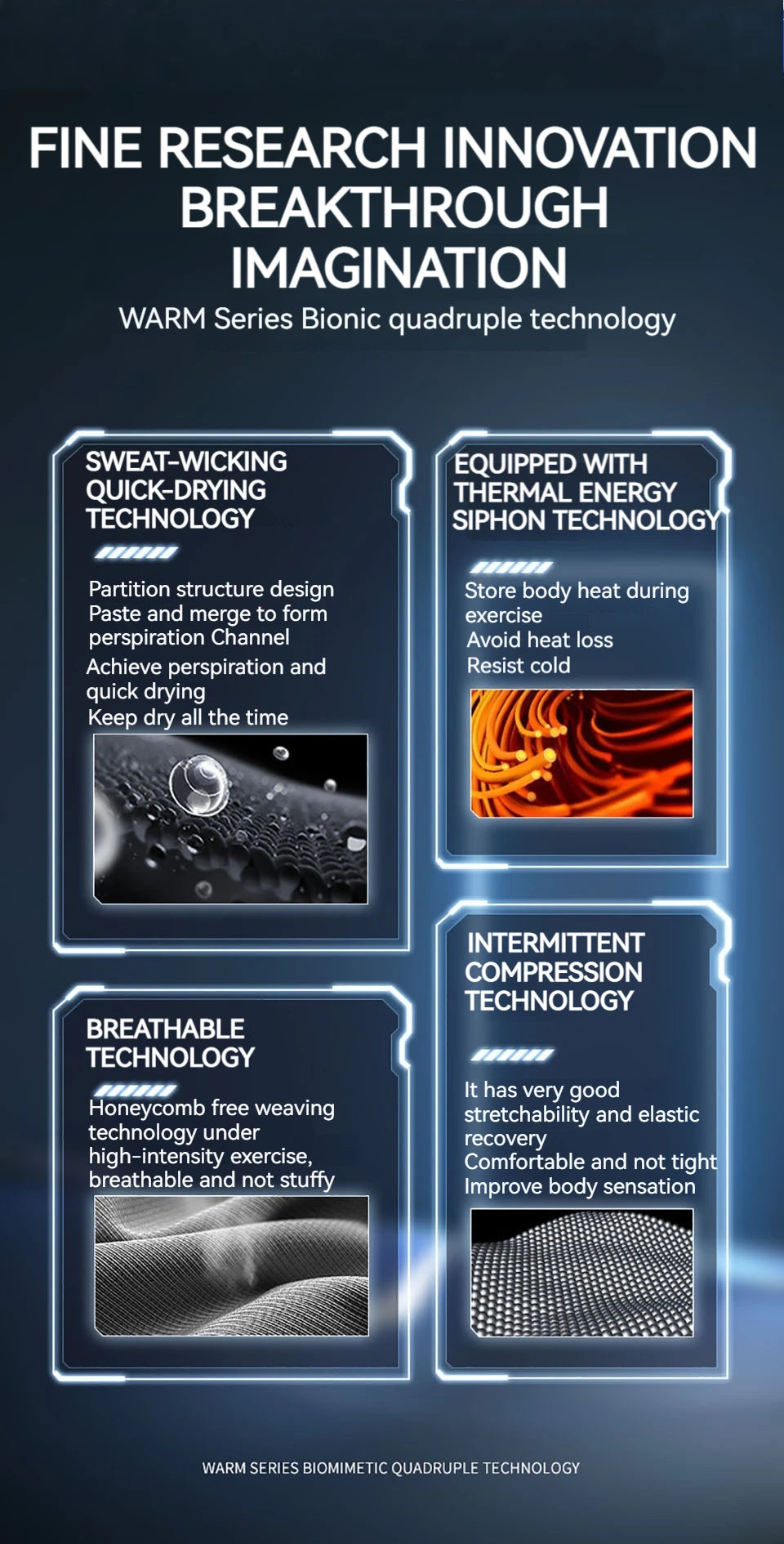 FINE RESEARCH INNOVATION BREAKTHROUGH IMAGINATION

WARM Series Bionic quadruple technology

SWEAT-WICKING QUICK-DRYING TECHNOLOGY

Partition structure design
Paste and merge to form perspiration Channel
Achieve perspiration and quick drying
Keep dry all the time

BREATHABLE TECHNOLOGY

Honeycomb free weaving technology under high-intensity exercise, breathable and not stuffy

EQUIPPED WITH THERMAL ENERGY SIPHON TECHNOLOGY

Store body heat during exercise
Avoid heat loss
Resist cold

INTERMITTENT COMPRESSION TECHNOLOGY

It has very good stretchability and elastic recovery
Comfortable and not tight
Improve body sensation

WARM SERIES BIOMIMETIC QUADRUPLE TECHNOLOGY